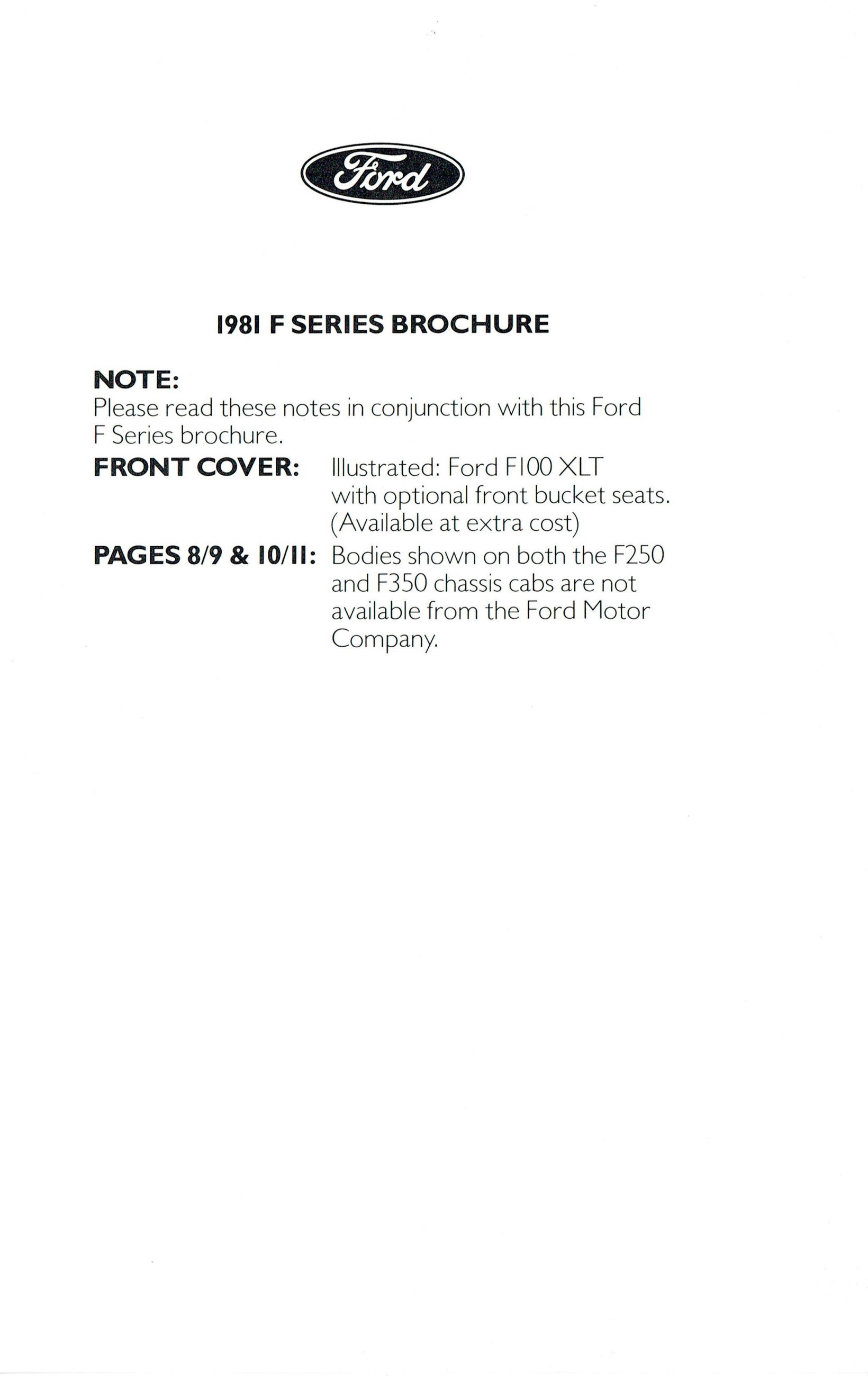 Ford

1981 F SERIES BROCHURE

NOTE:
Please read these notes in conjunction with this Ford F Series brochure.

FRONT COVER: Illustrated: Ford F100 XLT with optional front bucket seats. (Available at extra cost)

PAGES 8/9 & 10/11: Bodies shown on both the F250 and F350 chassis cabs are not available from the Ford Motor Company.